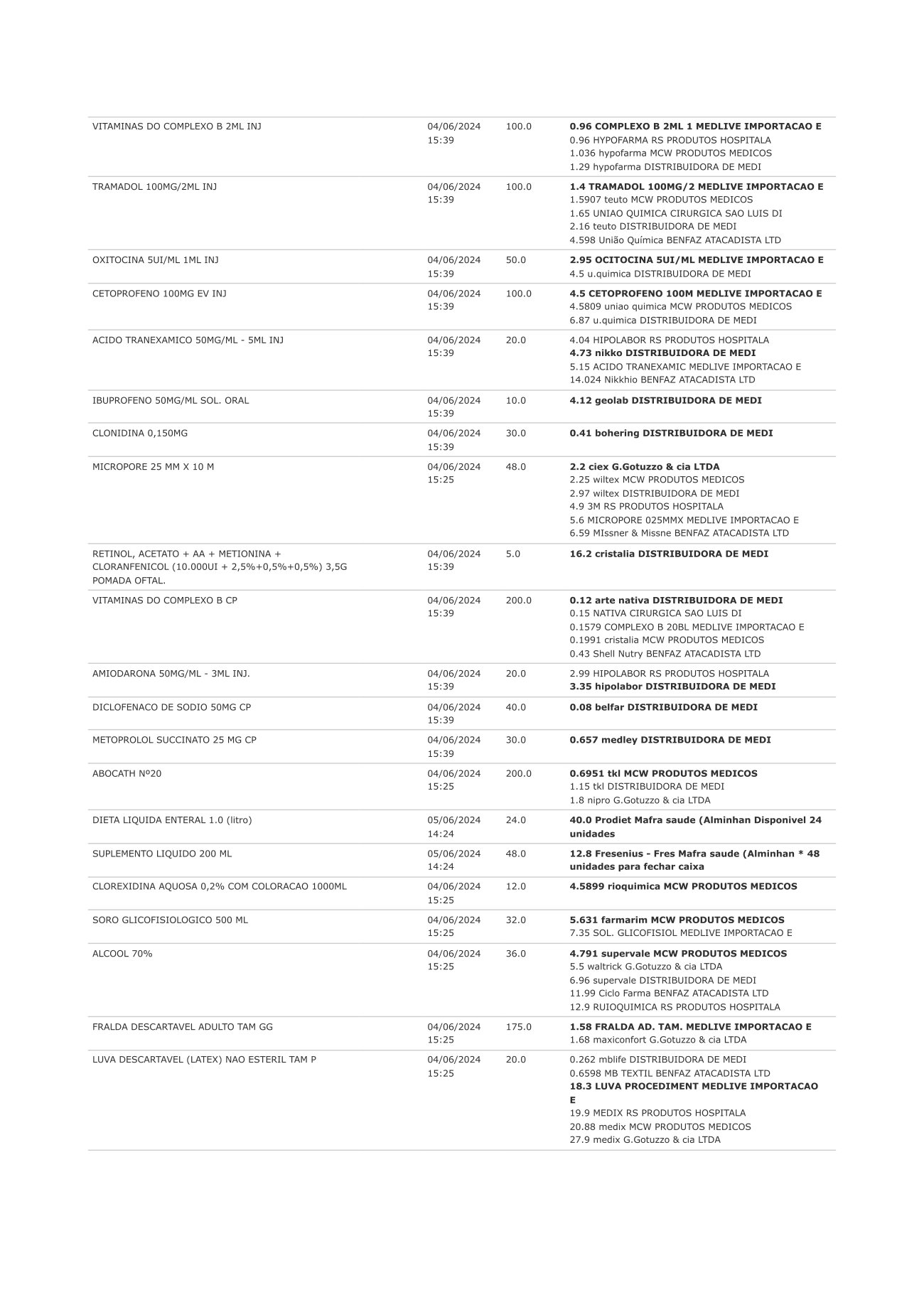 | VITAMINAS DO COMPLEXO B 2ML INJ | 04/06/2024 15:39 | 100.0 | 0.96 COMPLEXO B 2ML 1 MEDLIVE IMPORTACAO E 0.96 HYPOFARMA RS PRODUTOS HOSPITALA 1.036 hypofarma MCW PRODUTOS MEDICOS 1.29 hypofarma DISTRIBUIDORA DE MEDI |
|---|---|---|---|
| TRAMADOL 100MG/2ML INJ | 04/06/2024 15:39 | 100.0 | 1.4 TRAMADOL 100MG/2 MEDLIVE IMPORTACAO E 1.5907 teuto MCW PRODUTOS MEDICOS 1.65 UNIAO QUIMICA CIRURGICA SAO LUIS DI 2.16 teuto DISTRIBUIDORA DE MEDI 4.598 União Química BENFAZ ATACADISTA LTD |
| OXITOCINA 5UI/ML 1ML INJ | 04/06/2024 15:39 | 50.0 | 2.95 OCITOCINA 5UI/ML MEDLIVE IMPORTACAO E 4.5 u.quimica DISTRIBUIDORA DE MEDI |
| CETOPROFENO 100MG EV INJ | 04/06/2024 15:39 | 100.0 | 4.5 CETOPROFENO 100M MEDLIVE IMPORTACAO E 4.5809 uniao quimica MCW PRODUTOS MEDICOS 6.87 u.quimica DISTRIBUIDORA DE MEDI |
| ACIDO TRANEXAMICO 50MG/ML - 5ML INJ | 04/06/2024 15:39 | 20.0 | 4.04 HIPOLABOR RS PRODUTOS HOSPITALA 4.73 nikko DISTRIBUIDORA DE MEDI 5.15 ACIDO TRANEXAMIC MEDLIVE IMPORTACAO E 14.024 Nikkhio BENFAZ ATACADISTA LTD |
| IBUPROFENO 50MG/ML SOL. ORAL | 04/06/2024 15:39 | 10.0 | 4.12 geolab DISTRIBUIDORA DE MEDI |
| CLONIDINA 0,150MG | 04/06/2024 15:39 | 30.0 | 0.41 bohering DISTRIBUIDORA DE MEDI |
| MICROPORE 25 MM X 10 M | 04/06/2024 15:25 | 48.0 | 2.2 ciex G.Gotuzzo & cia LTDA 2.25 wiltex MCW PRODUTOS MEDICOS 2.97 wiltex DISTRIBUIDORA DE MEDI 4.9 3M RS PRODUTOS HOSPITALA 5.6 MICROPORE 025MMX MEDLIVE IMPORTACAO E 6.59 MIssner & Missne BENFAZ ATACADISTA LTD |
| RETINOL, ACETATO + AA + METIONINA + CLORANFENICOL (10.000UI + 2,5%+0,5%+0,5%) 3,5G POMADA OFTAL. | 04/06/2024 15:39 | 5.0 | 16.2 cristalia DISTRIBUIDORA DE MEDI |
| VITAMINAS DO COMPLEXO B CP | 04/06/2024 15:39 | 200.0 | 0.12 arte nativa DISTRIBUIDORA DE MEDI 0.15 NATIVA CIRURGICA SAO LUIS DI 0.1579 COMPLEXO B 20BL MEDLIVE IMPORTACAO E 0.1991 cristalia MCW PRODUTOS MEDICOS 0.43 Shell Nutry BENFAZ ATACADISTA LTD |
| AMIODARONA 50MG/ML - 3ML INJ. | 04/06/2024 15:39 | 20.0 | 2.99 HIPOLABOR RS PRODUTOS HOSPITALA 3.35 hipolabor DISTRIBUIDORA DE MEDI |
| DICLOFENACO DE SODIO 50MG CP | 04/06/2024 15:39 | 40.0 | 0.08 belfar DISTRIBUIDORA DE MEDI |
| METOPROLOL SUCCINATO 25 MG CP | 04/06/2024 15:39 | 30.0 | 0.657 medley DISTRIBUIDORA DE MEDI |
| ABOCATH Nº20 | 04/06/2024 15:25 | 200.0 | 0.6951 tkl MCW PRODUTOS MEDICOS 1.15 tkl DISTRIBUIDORA DE MEDI 1.8 nipro G.Gotuzzo & cia LTDA |
| DIETA LIQUIDA ENTERAL 1.0 (litro) | 05/06/2024 14:24 | 24.0 | 40.0 Prodiet Mafra saude (Alminhan Disponivel 24 unidades |
| SUPLEMENTO LIQUIDO 200 ML | 05/06/2024 14:24 | 48.0 | 12.8 Fresenius - Fres Mafra saude (Alminhan * 48 unidades para fechar caixa |
| CLOREXIDINA AQUOSA 0,2% COM COLORACAO 1000ML | 04/06/2024 15:25 | 12.0 | 4.5899 rioquimica MCW PRODUTOS MEDICOS |
| SORO GLICOFISIOLOGICO 500 ML | 04/06/2024 15:25 | 32.0 | 5.631 farmarim MCW PRODUTOS MEDICOS 7.35 SOL. GLICOFISIOL MEDLIVE IMPORTACAO E |
| ALCOOL 70% | 04/06/2024 15:25 | 36.0 | 4.791 supervale MCW PRODUTOS MEDICOS 5.5 waltrick G.Gotuzzo & cia LTDA 6.96 supervale DISTRIBUIDORA DE MEDI 11.99 Ciclo Farma BENFAZ ATACADISTA LTD 12.9 RUIOQUIMICA RS PRODUTOS HOSPITALA |
| FRALDA DESCARTAVEL ADULTO TAM GG | 04/06/2024 15:25 | 175.0 | 1.58 FRALDA AD. TAM. MEDLIVE IMPORTACAO E 1.68 maxiconfort G.Gotuzzo & cia LTDA |
| LUVA DESCARTAVEL (LATEX) NAO ESTERIL TAM P | 04/06/2024 15:25 | 20.0 | 0.262 mblife DISTRIBUIDORA DE MEDI 0.6598 MB TEXTIL BENFAZ ATACADISTA LTD 18.3 LUVA PROCEDIMENT MEDLIVE IMPORTACAO E 19.9 MEDIX RS PRODUTOS HOSPITALA 20.88 medix MCW PRODUTOS MEDICOS 27.9 medix G.Gotuzzo & cia LTDA |